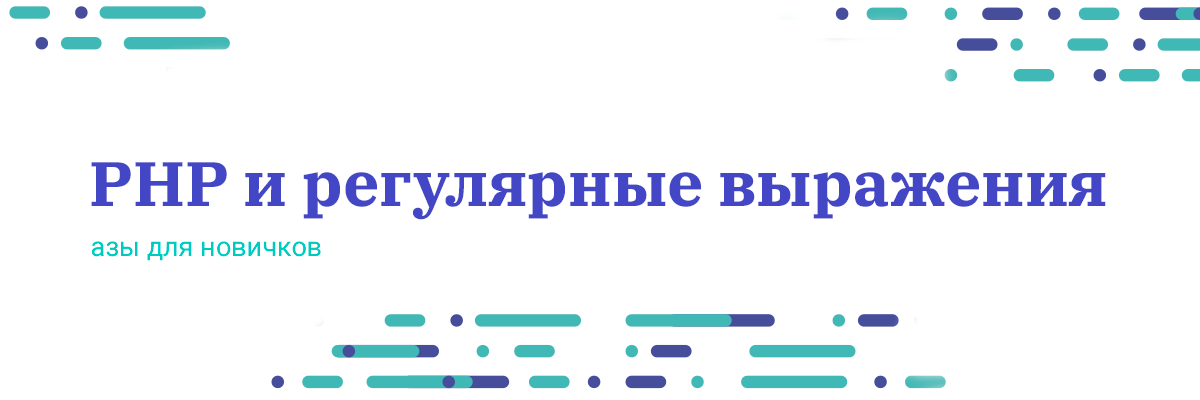 PHP и регулярные выражения

азы для новичков